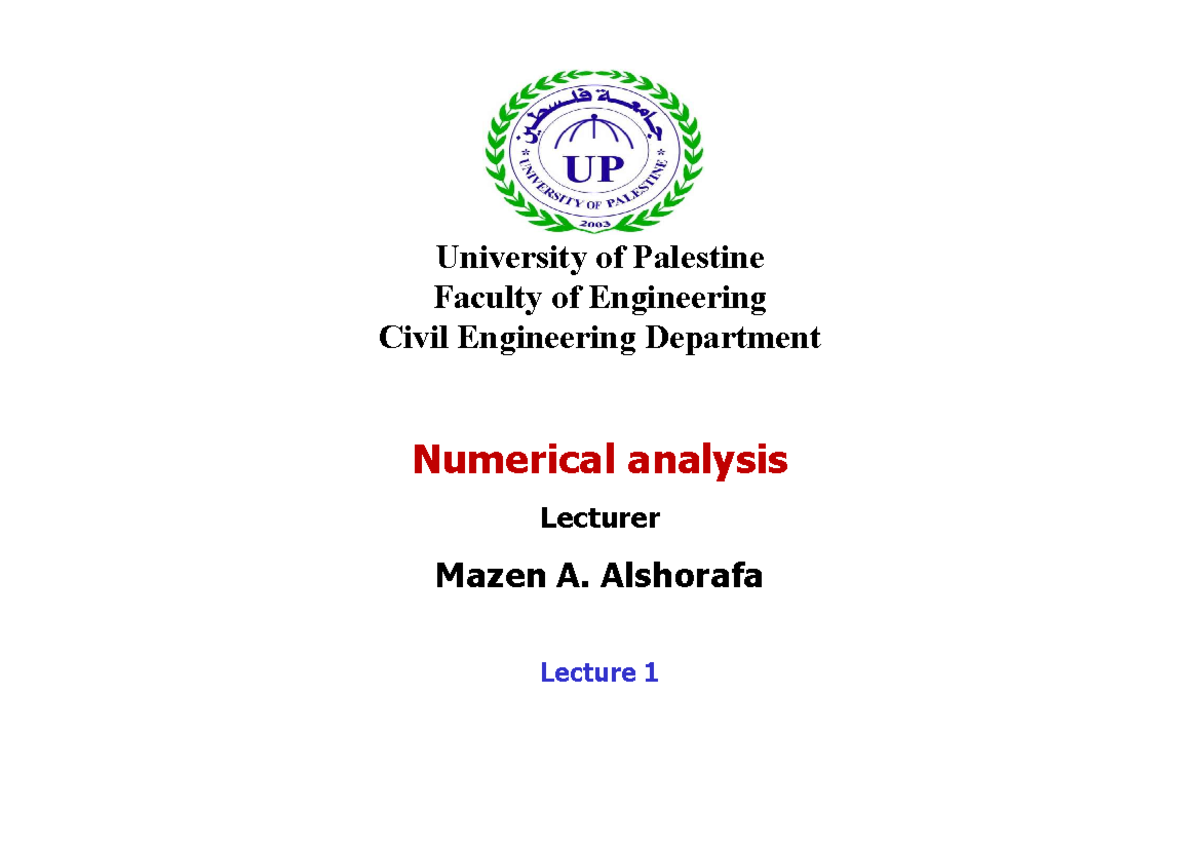 جامعة فلسطين

UP

* UNIVERSITY OF PALESTINE *

2003

University of Palestine
Faculty of Engineering
Civil Engineering Department

Numerical analysis

Lecturer

Mazen A. Alshorafa

Lecture 1